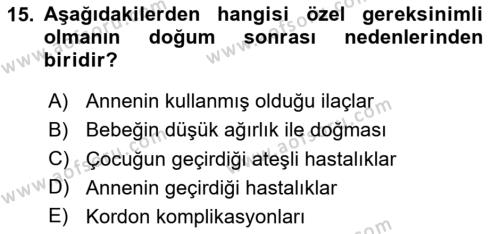 15. Aşağıdakilerden hangisi özel gereksinimli olmanın doğum sonrası nedenlerinden biridir?

A) Annenin kullanmış olduğu ilaçlar
B) Bebeğin düşük ağırlık ile doğması
C) Çocuğun geçirdiği ateşli hastalıklar
D) Annenin geçirdiği hastalıklar
E) Kordon komplikasyonları

www.aofsoru.com